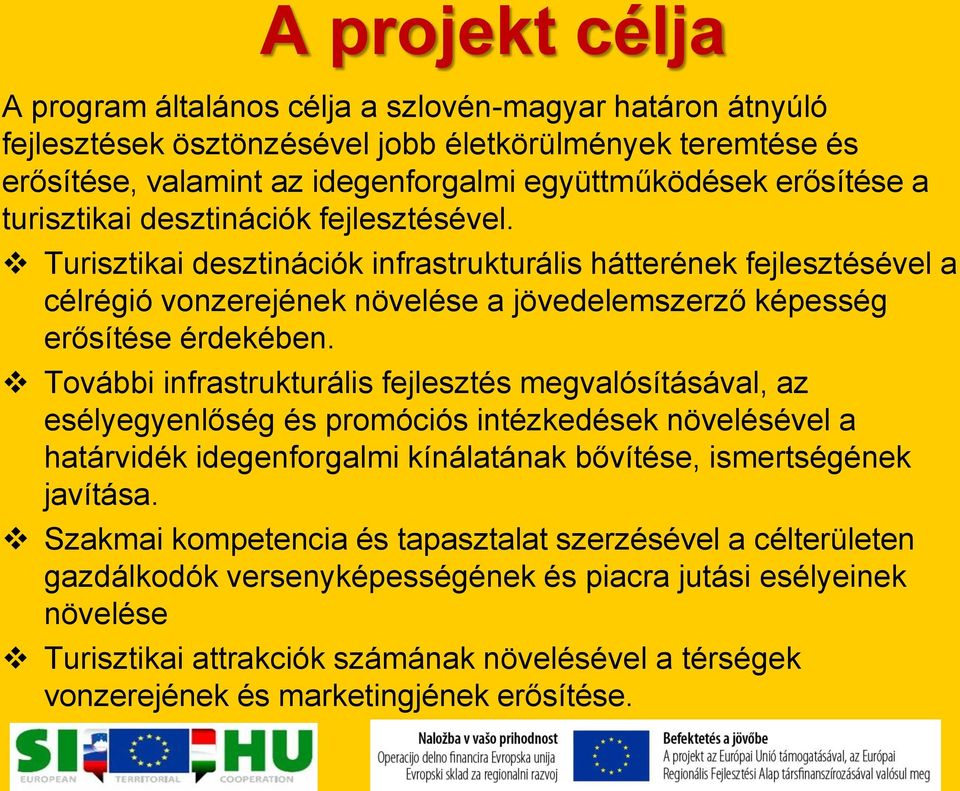 A projekt célja

A program általános célja a szlovén-magyar határon átnyúló fejlesztések ösztönzésével jobb életkörülmények teremtése és erősítése, valamint az idegenforgalmi együttműködések erősítése a turisztikai desztinációk fejlesztésével.

❖ Turisztikai desztinációk infrastrukturális hátterének fejlesztésével a célrégió vonzerejének növelése a jövedelemszerző képesség erősítése érdekében.

❖ További infrastrukturális fejlesztés megvalósításával, az esélyegyenlőség és promóciós intézkedések növelésével a határvidék idegenforgalmi kínálatának bővítése, ismertségének javítása.

❖ Szakmai kompetencia és tapasztalat szerzésével a célterületen gazdálkodók versenyképességének és piacra jutási esélyeinek növelése

❖ Turisztikai attrakciók számának növelésével a térségek vonzerejének és marketingjének erősítése.

SI HU
EUROPEAN TERRITORIAL COOPERATION

Naložba v vašo prihodnost
Operacijo delno financira Evropska unija
Evropski sklad za regionalni razvoj

Befektetés a jövőbe
A projekt az Európai Unió támogatásával, az Európai Regionális Fejlesztési Alap társfinanszírozásával valósul meg